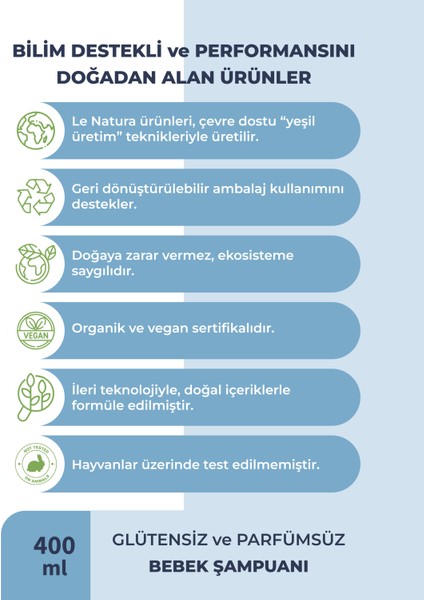 BİLİM DESTEKLİ ve PERFORMANSINI DOĞADAN ALAN ÜRÜNLER

Le Natura ürünleri, çevre dostu “yeşil üretim” teknikleriyle üretilir.

Geri dönüştürülebilir ambalaj kullanımını destekler.

Doğaya zarar vermez, ekosisteme saygılıdır.

VEGAN

Organik ve vegan sertifikalıdır.

İleri teknolojiyle, doğal içeriklerle formüle edilmiştir.

NOT TESTED ON ANIMALS

Hayvanlar üzerinde test edilmemiştir.

400 ml

GLÜTENSİZ ve PARFÜMSÜZ
BEBEK ŞAMPUANI